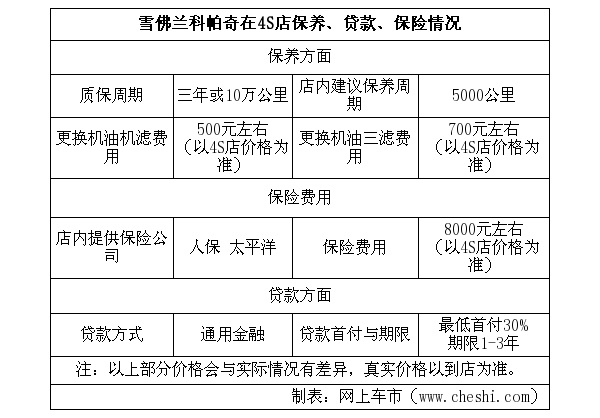 | 雪佛兰科帕奇在4S店保养、贷款、保险情况 | | | |
|---|---|---|---|
| 保养方面 | | | |
| 质保周期 | 三年或10万公里 | 店内建议保养周期 | 5000公里 |
| 更换机油机滤费用 | 500元左右（以4S店价格为准） | 更换机油三滤费用 | 700元左右（以4S店价格为准） |
| 保险费用 | | | |
| 店内提供保险公司 | 人保 太平洋 | 保险费用 | 8000元左右（以4S店价格为准） |
| 贷款方面 | | | |
| 贷款方式 | 通用金融 | 贷款首付与期限 | 最低首付30% 期限1-3年 |
| 注：以上部分价格会与实际情况有差异，真实价格以到店为准。 | | | |
| 制表：网上车市（www.cheshi.com） | | | |